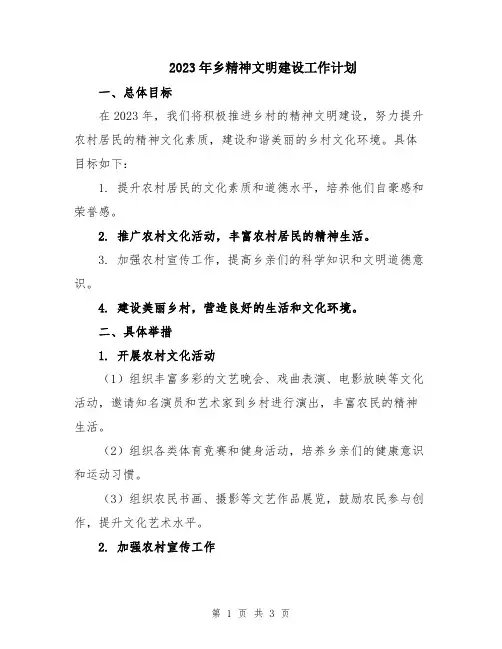 2023年乡精神文明建设工作计划

一、总体目标

在2023年，我们将积极推进乡村的精神文明建设，努力提升农村居民的精神文化素质，建设和谐美丽的乡村文化环境。具体目标如下：

1. 提升农村居民的文化素质和道德水平，培养他们自豪感和荣誉感。

2. 推广农村文化活动，丰富农村居民的精神生活。

3. 加强农村宣传工作，提高乡亲们的科学知识和文明道德意识。

4. 建设美丽乡村，营造良好的生活和文化环境。

二、具体举措

1. 开展农村文化活动

（1）组织丰富多彩的文艺晚会、戏曲表演、电影放映等文化活动，邀请知名演员和艺术家到乡村进行演出，丰富农民的精神生活。

（2）组织各类体育竞赛和健身活动，培养乡亲们的健康意识和运动习惯。

（3）组织农民书画、摄影等文艺作品展览，鼓励农民参与创作，提升文化艺术水平。

2. 加强农村宣传工作

第 1 页 共 3 页